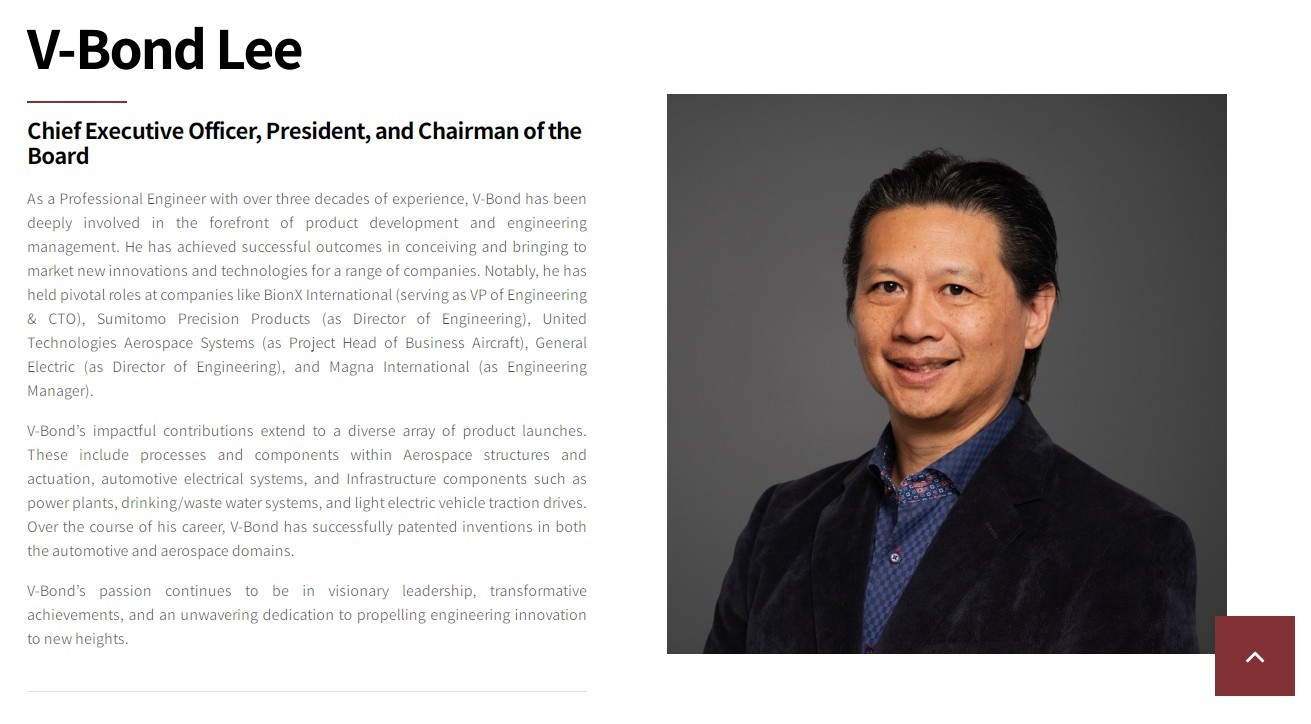 V-Bond Lee

Chief Executive Officer, President, and Chairman of the Board

As a Professional Engineer with over three decades of experience, V-Bond has been deeply involved in the forefront of product development and engineering management. He has achieved successful outcomes in conceiving and bringing to market new innovations and technologies for a range of companies. Notably, he has held pivotal roles at companies like BionX International (serving as VP of Engineering & CTO), Sumitomo Precision Products (as Director of Engineering), United Technologies Aerospace Systems (as Project Head of Business Aircraft), General Electric (as Director of Engineering), and Magna International (as Engineering Manager).

V-Bond's impactful contributions extend to a diverse array of product launches. These include processes and components within Aerospace structures and actuation, automotive electrical systems, and Infrastructure components such as power plants, drinking/waste water systems, and light electric vehicle traction drives. Over the course of his career, V-Bond has successfully patented inventions in both the automotive and aerospace domains.

V-Bond's passion continues to be in visionary leadership, transformative achievements, and an unwavering dedication to propelling engineering innovation to new heights.